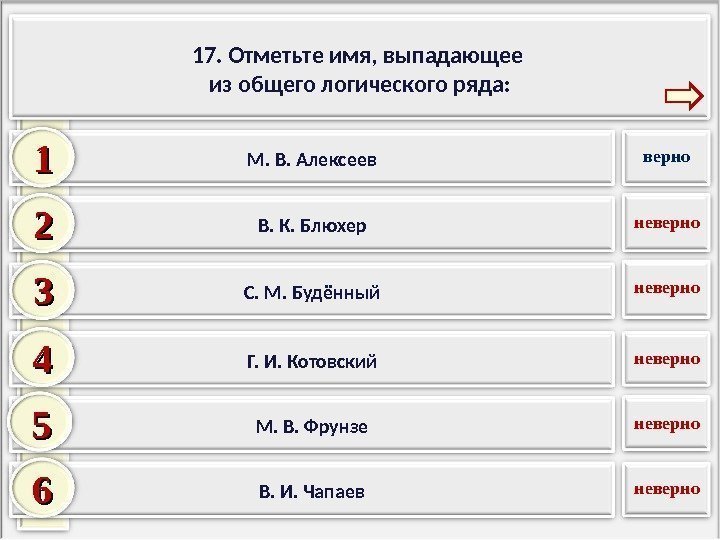 17. Отметьте имя, выпадающее из общего логического ряда:

1
М. В. Алексеев
верно

2
В. К. Блюхер
неверно

3
С. М. Будённый
неверно

4
Г. И. Котовский
неверно

5
М. В. Фрунзе
неверно

6
В. И. Чапаев
неверно